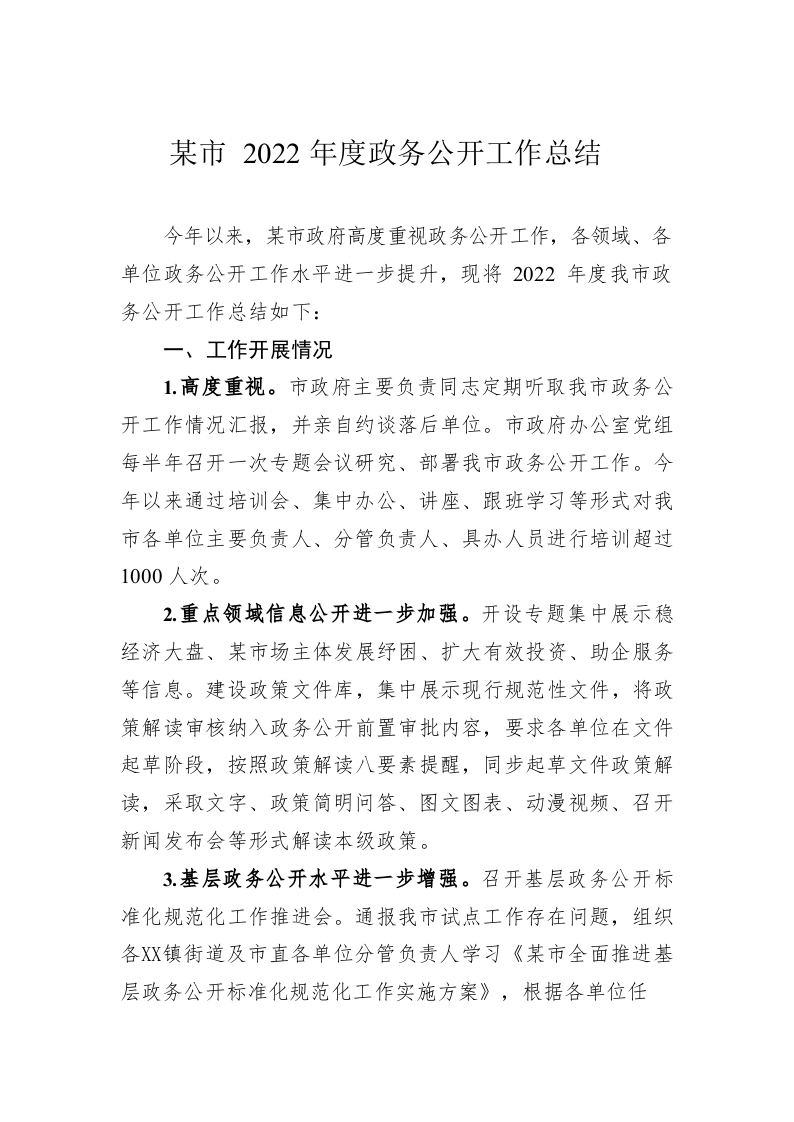 某市 2022 年度政务公开工作总结

今年以来，某市政府高度重视政务公开工作，各领域、各单位政务公开工作水平进一步提升，现将 2022 年度我市政务公开工作总结如下：

一、工作开展情况

1.高度重视。市政府主要负责同志定期听取我市政务公开工作情况汇报，并亲自约谈落后单位。市政府办公室党组每半年召开一次专题会议研究、部署我市政务公开工作。今年以来通过培训会、集中办公、讲座、跟班学习等形式对我市各单位主要负责人、分管负责人、具办人员进行培训超过 1000 人次。

2.重点领域信息公开进一步加强。开设专题集中展示稳经济大盘、某市场主体发展纾困、扩大有效投资、助企服务等信息。建设政策文件库，集中展示现行规范性文件，将政策解读审核纳入政务公开前置审批内容，要求各单位在文件起草阶段，按照政策解读八要素提醒，同步起草文件政策解读，采取文字、政策简明问答、图文图表、动漫视频、召开新闻发布会等形式解读本级政策。

3.基层政务公开水平进一步增强。召开基层政务公开标准化规范化工作推进会。通报我市试点工作存在问题，组织各XX镇街道及市直各单位分管负责人学习《某市全面推进基层政务公开标准化规范化工作实施方案》，根据各单位任